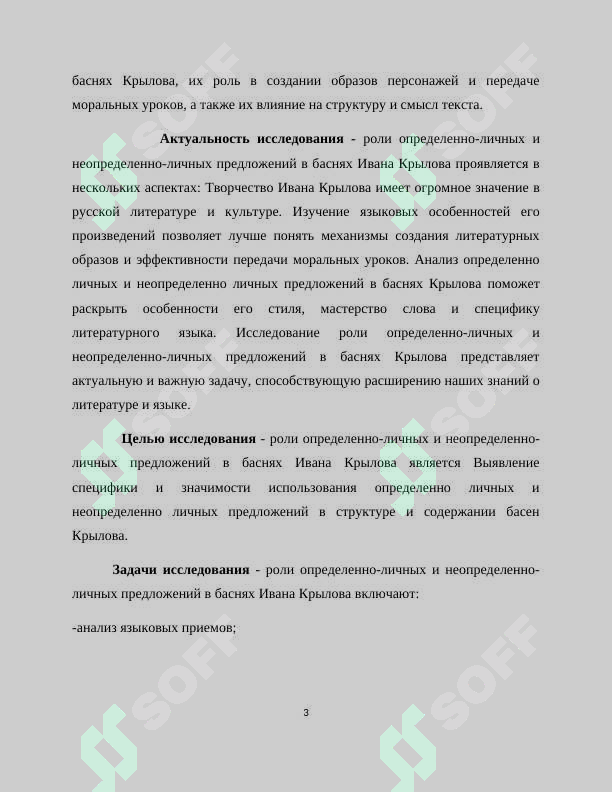 баснях Крылова, их роль в создании образов персонажей и передаче моральных уроков, а также их влияние на структуру и смысл текста.

Актуальность исследования - роли определенно-личных и неопределенно-личных предложений в баснях Ивана Крылова проявляется в нескольких аспектах: Творчество Ивана Крылова имеет огромное значение в русской литературе и культуре. Изучение языковых особенностей его произведений позволяет лучше понять механизмы создания литературных образов и эффективности передачи моральных уроков. Анализ определенно личных и неопределенно личных предложений в баснях Крылова поможет раскрыть особенности его стиля, мастерство слова и специфику литературного языка. Исследование роли определенно-личных и неопределенно-личных предложений в баснях Крылова представляет актуальную и важную задачу, способствующую расширению наших знаний о литературе и языке.

Целью исследования - роли определенно-личных и неопределенно-личных предложений в баснях Ивана Крылова является Выявление специфики и значимости использования определенно личных и неопределенно личных предложений в структуре и содержании басен Крылова.

Задачи исследования - роли определенно-личных и неопределенно-личных предложений в баснях Ивана Крылова включают:

-анализ языковых приемов;

3

SOFF